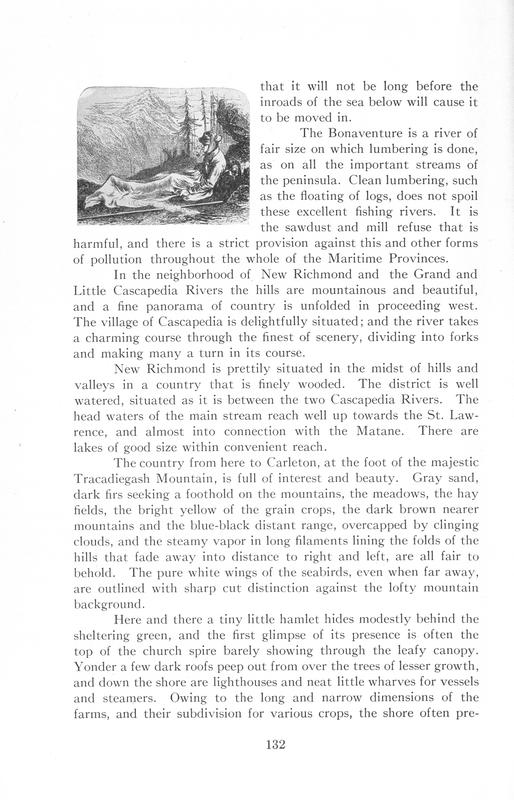 that it will not be long before the inroads of the sea below will cause it to be moved in.

The Bonaventure is a river of fair size on which lumbering is done, as on all the important streams of the peninsula. Clean lumbering, such as the floating of logs, does not spoil these excellent fishing rivers. It is the sawdust and mill refuse that is harmful, and there is a strict provision against this and other forms of pollution throughout the whole of the Maritime Provinces.

In the neighborhood of New Richmond and the Grand and Little Cascapedia Rivers the hills are mountainous and beautiful, and a fine panorama of country is unfolded in proceeding west. The village of Cascapedia is delightfully situated; and the river takes a charming course through the finest of scenery, dividing into forks and making many a turn in its course.

New Richmond is prettily situated in the midst of hills and valleys in a country that is finely wooded. The district is well watered, situated as it is between the two Cascapedia Rivers. The head waters of the main stream reach well up towards the St. Lawrence, and almost into connection with the Matane. There are lakes of good size within convenient reach.

The country from here to Carleton, at the foot of the majestic Tracadiegash Mountain, is full of interest and beauty. Gray sand, dark firs seeking a foothold on the mountains, the meadows, the hay fields, the bright yellow of the grain crops, the dark brown nearer mountains and the blue-black distant range, overcapped by clinging clouds, and the steamy vapor in long filaments lining the folds of the hills that fade away into distance to right and left, are all fair to behold. The pure white wings of the seabirds, even when far away, are outlined with sharp cut distinction against the lofty mountain background.

Here and there a tiny little hamlet hides modestly behind the sheltering green, and the first glimpse of its presence is often the top of the church spire barely showing through the leafy canopy. Yonder a few dark roofs peep out from over the trees of lesser growth, and down the shore are lighthouses and neat little wharves for vessels and steamers. Owing to the long and narrow dimensions of the farms, and their subdivision for various crops, the shore often pre-

132